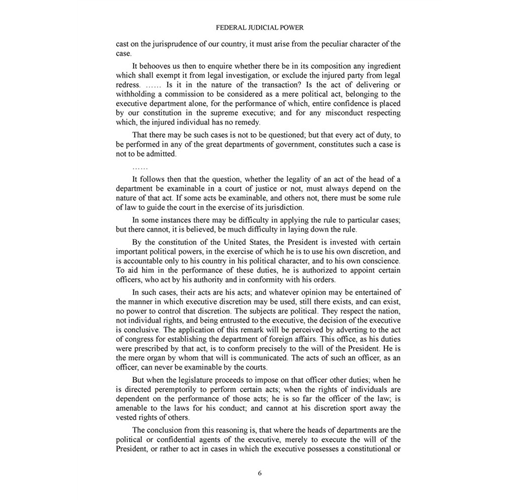 FEDERAL JUDICIAL POWER

cast on the jurisprudence of our country, it must arise from the peculiar character of the case.

It behooves us then to enquire whether there be in its composition any ingredient which shall exempt it from legal investigation, or exclude the injured party from legal redress. …… Is it in the nature of the transaction? Is the act of delivering or withholding a commission to be considered as a mere political act, belonging to the executive department alone, for the performance of which, entire confidence is placed by our constitution in the supreme executive; and for any misconduct respecting which, the injured individual has no remedy.

That there may be such cases is not to be questioned; but that every act of duty, to be performed in any of the great departments of government, constitutes such a case is not to be admitted.

……

It follows then that the question, whether the legality of an act of the head of a department be examinable in a court of justice or not, must always depend on the nature of that act. If some acts be examinable, and others not, there must be some rule of law to guide the court in the exercise of its jurisdiction.

In some instances there may be difficulty in applying the rule to particular cases; but there cannot, it is believed, be much difficulty in laying down the rule.

By the constitution of the United States, the President is invested with certain important political powers, in the exercise of which he is to use his own discretion, and is accountable only to his country in his political character, and to his own conscience. To aid him in the performance of these duties, he is authorized to appoint certain officers, who act by his authority and in conformity with his orders.

In such cases, their acts are his acts; and whatever opinion may be entertained of the manner in which executive discretion may be used, still there exists, and can exist, no power to control that discretion. The subjects are political. They respect the nation, not individual rights, and being entrusted to the executive, the decision of the executive is conclusive. The application of this remark will be perceived by adverting to the act of congress for establishing the department of foreign affairs. This office, as his duties were prescribed by that act, is to conform precisely to the will of the President. He is the mere organ by whom that will is communicated. The acts of such an officer, as an officer, can never be examinable by the courts.

But when the legislature proceeds to impose on that officer other duties; when he is directed peremptorily to perform certain acts; when the rights of individuals are dependent on the performance of those acts; he is so far the officer of the law; is amenable to the laws for his conduct; and cannot at his discretion sport away the vested rights of others.

The conclusion from this reasoning is, that where the heads of departments are the political or confidential agents of the executive, merely to execute the will of the President, or rather to act in cases in which the executive possesses a constitutional or

6